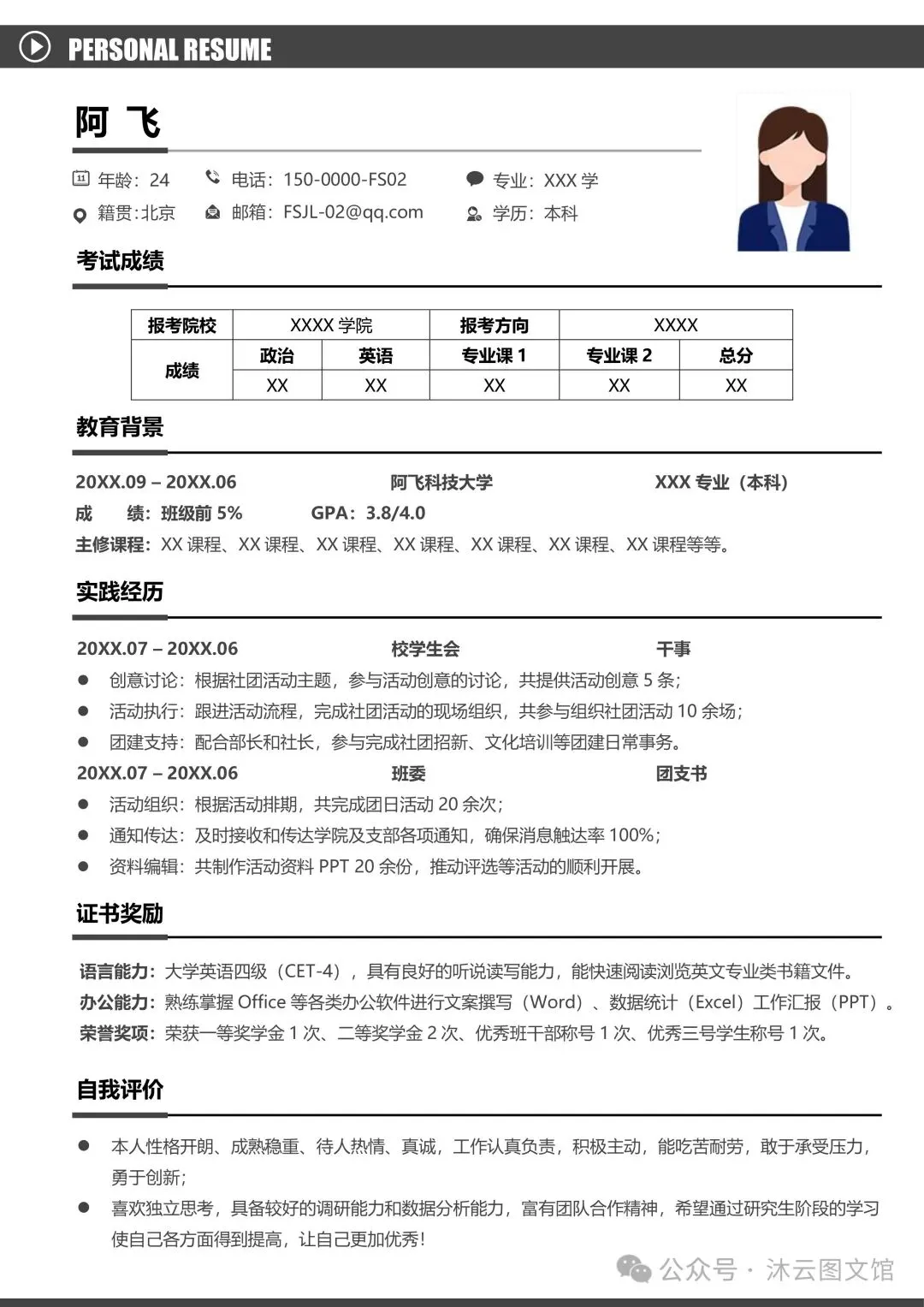 PERSONAL RESUME

阿 飞

年龄：24
电话：150-0000-FS02
专业：XXX 学
籍贯:北京
邮箱：FSJL-02@qq.com
学历：本科

考试成绩

| 报考院校 | XXXX 学院 | | 报考方向 | XXXX | |
|---|---|---|---|---|---|
| 成绩 | 政治 | 英语 | 专业课 1 | 专业课 2 | 总分 |
| | XX | XX | XX | XX | XX |

教育背景

20XX.09 – 20XX.06 阿飞科技大学 XXX 专业（本科）
成 绩：班级前 5% GPA：3.8/4.0
主修课程：XX 课程、XX 课程、XX 课程、XX 课程、XX 课程、XX 课程、XX 课程等等。

实践经历

20XX.07 – 20XX.06 校学生会 干事
● 创意讨论：根据社团活动主题，参与活动创意的讨论，共提供活动创意 5 条；
● 活动执行：跟进活动流程，完成社团活动的现场组织，共参与组织社团活动 10 余场；
● 团建支持：配合部长和社长，参与完成社团招新、文化培训等团建日常事务。
20XX.07 – 20XX.06 班委 团支书
● 活动组织：根据活动排期，共完成团日活动 20 余次；
● 通知传达：及时接收和传达学院及支部各项通知，确保消息触达率 100%；
● 资料编辑：共制作活动资料 PPT 20 余份，推动评选等活动的顺利开展。

证书奖励

语言能力：大学英语四级（CET-4），具有良好的听说读写能力，能快速阅读浏览英文专业类书籍文件。
办公能力：熟练掌握 Office 等各类办公软件进行文案撰写（Word）、数据统计（Excel）工作汇报（PPT）。
荣誉奖项：荣获一等奖学金 1 次、二等奖学金 2 次、优秀班干部称号 1 次、优秀三号学生称号 1 次。

自我评价

● 本人性格开朗、成熟稳重、待人热情、真诚，工作认真负责，积极主动，能吃苦耐劳，敢于承受压力，勇于创新；
● 喜欢独立思考，具备较好的调研能力和数据分析能力，富有团队合作精神，希望通过研究生阶段的学习使自己各方面得到提高，让自己更加优秀！

公众号 · 沐云图文馆